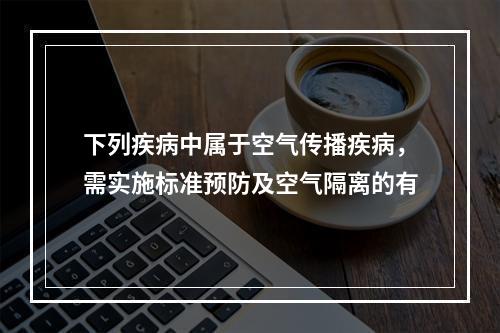 下列疾病中属于空气传播疾病，需实施标准预防及空气隔离的有